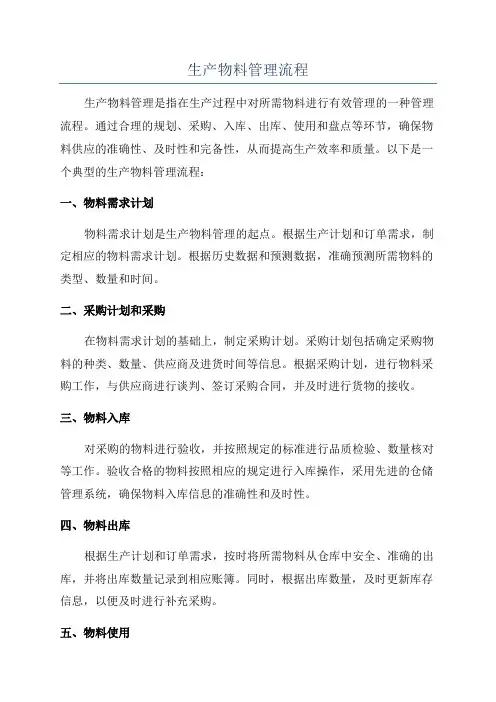 生产物料管理流程

生产物料管理是指在生产过程中对所需物料进行有效管理的一种管理流程。通过合理的规划、采购、入库、出库、使用和盘点等环节，确保物料供应的准确性、及时性和完备性，从而提高生产效率和质量。以下是一个典型的生产物料管理流程：

一、物料需求计划

物料需求计划是生产物料管理的起点。根据生产计划和订单需求，制定相应的物料需求计划。根据历史数据和预测数据，准确预测所需物料的类型、数量和时间。

二、采购计划和采购

在物料需求计划的基础上，制定采购计划。采购计划包括确定采购物料的种类、数量、供应商及进货时间等信息。根据采购计划，进行物料采购工作，与供应商进行谈判、签订采购合同，并及时进行货物的接收。

三、物料入库

对采购的物料进行验收，并按照规定的标准进行品质检验、数量核对等工作。验收合格的物料按照相应的规定进行入库操作，采用先进的仓储管理系统，确保物料入库信息的准确性和及时性。

四、物料出库

根据生产计划和订单需求，按时将所需物料从仓库中安全、准确的出库，并将出库数量记录到相应账簿。同时，根据出库数量，及时更新库存信息，以便及时进行补充采购。

五、物料使用